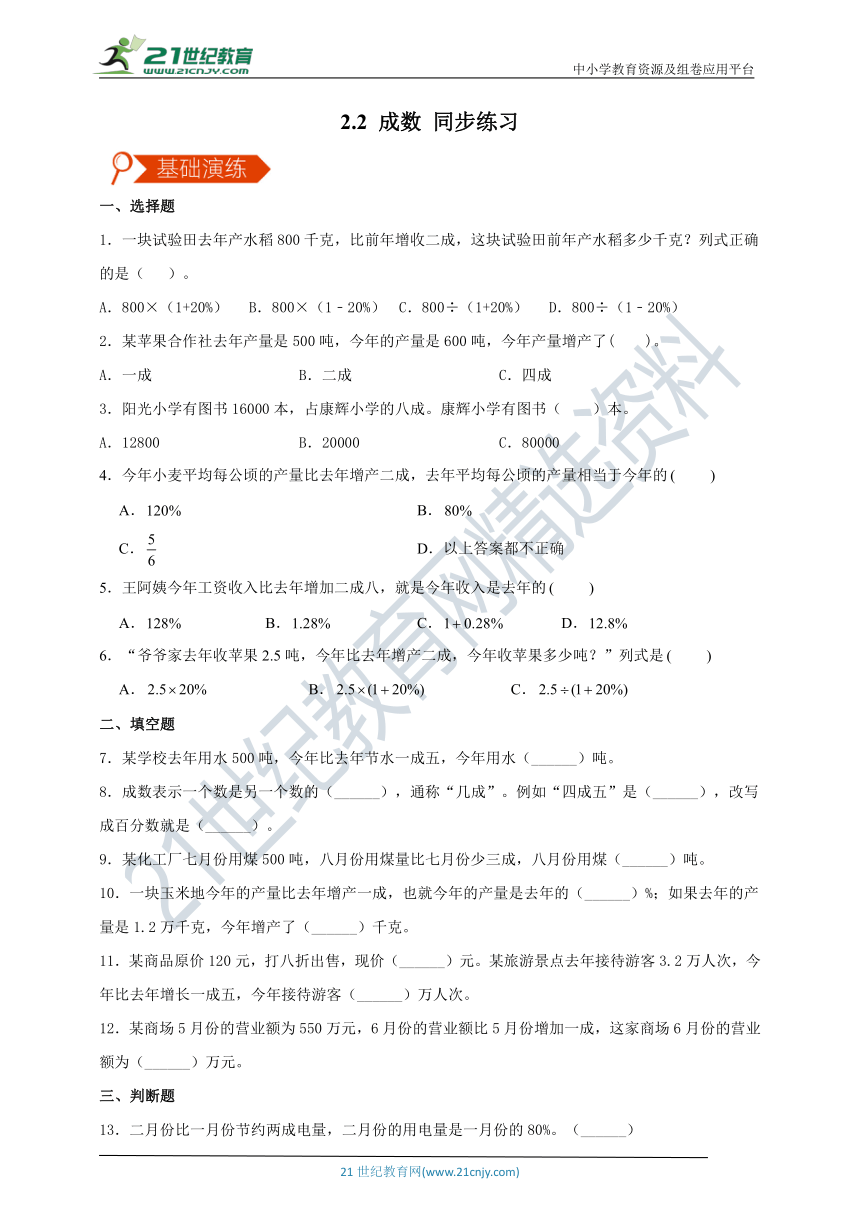 21世纪教育
www.21cnjy.com

中小学教育资源及组卷应用平台

2.2 成数 同步练习

基础演练

一、选择题

1．一块试验田去年产水稻 800 千克，比前年增收二成，这块试验田前年产水稻多少千克？列式正确的是（ ）。

A．800×（1+20%） B．800×（1－20%） C．800÷（1+20%） D．800÷（1－20%）

2．某苹果合作社去年产量是 500 吨，今年的产量是 600 吨，今年产量增产了( )。

A．一成 B．二成 C．四成

3．阳光小学有图书 16000 本，占康辉小学的八成。康辉小学有图书（ ）本。

A．12800 B．20000 C．80000

4．今年小麦平均每公顷的产量比去年增产二成，去年平均每公顷的产量相当于今年的( )

A．120% B．80%

C．$\frac{5}{6}$ D．以上答案都不正确

5．王阿姨今年工资收入比去年增加二成八，就是今年收入是去年的( )

A．128% B．1.28% C．$1+0.28\%$ D．12.8%

6．“爷爷家去年收苹果 2.5 吨，今年比去年增产二成，今年收苹果多少吨？”列式是( )

A．$2.5\times20\%$ B．$2.5\times(1+20\%)$ C．$2.5\div(1+20\%)$

二、填空题

7．某学校去年用水 500 吨，今年比去年节水一成五，今年用水（______）吨。

8．成数表示一个数是另一个数的（______），通称“几成”。例如“四成五”是（______），改写成百分数就是（______）。

9．某化工厂七月份用煤 500 吨，八月份用煤量比七月份少三成，八月份用煤（______）吨。

10．一块玉米地今年的产量比去年增产一成，也就今年的产量是去年的（______）%；如果去年的产量是 1.2 万千克，今年增产了（______）千克。

11．某商品原价 120 元，打八折出售，现价（______）元。某旅游景点去年接待游客 3.2 万人次，今年比去年增长一成五，今年接待游客（______）万人次。

12．某商场 5 月份的营业额为 550 万元，6 月份的营业额比 5 月份增加一成，这家商场 6 月份的营业额为（______）万元。

三、判断题

13．二月份比一月份节约两成电量，二月份的用电量是一月份的 80%。（______）

21 世纪教育网(www.21cnjy.com)

21世纪教育网精选资料